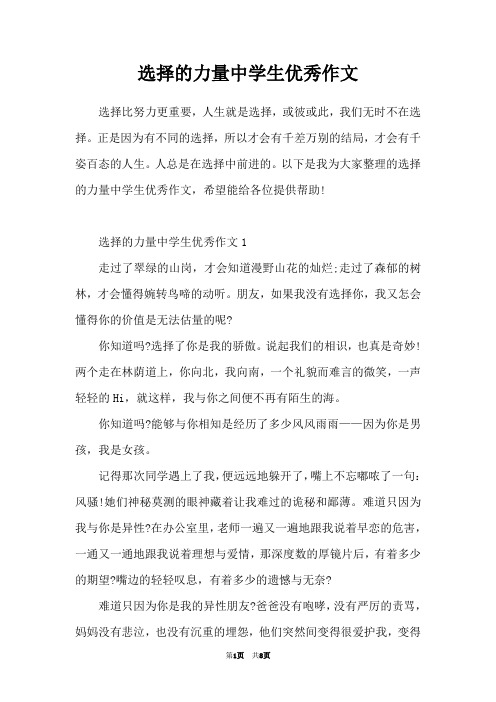 选择的力量中学生优秀作文

选择比努力更重要，人生就是选择，或彼或此，我们无时不在选择。正是因为有不同的选择，所以才会有千差万别的结局，才会有千姿百态的人生。人总是在选择中前进的。以下是我为大家整理的选择的力量中学生优秀作文，希望能给各位提供帮助!

选择的力量中学生优秀作文 1

走过了翠绿的山岗，才会知道漫野山花的灿烂;走过了森郁的树林，才会懂得婉转鸟啼的动听。朋友，如果我没有选择你，我又怎会懂得你的价值是无法估量的呢?

你知道吗?选择了你是我的骄傲。说起我们的相识，也真是奇妙!两个走在林荫道上，你向北，我向南，一个礼貌而难言的微笑，一声轻轻的 Hi，就这样，我与你之间便不再有陌生的海。

你知道吗?能够与你相知是经历了多少风风雨雨——因为你是男孩，我是女孩。

记得那次同学遇上了我，便远远地躲开了，嘴上不忘嘟哝了一句：风骚!她们神秘莫测的眼神藏着让我难过的诡秘和鄙薄。难道只因为我与你是异性?在办公室里，老师一遍又一遍地跟我说着早恋的危害，一通又一通地跟我说着理想与爱情，那深度数的厚镜片后，有着多少的期望?嘴边的轻轻叹息，有着多少的遗憾与无奈?

难道只因为你是我的异性朋友?爸爸没有咆哮，没有严厉的责骂，妈妈没有悲泣，也没有沉重的埋怨，他们突然间变得很爱护我，变得

第1页 共8页